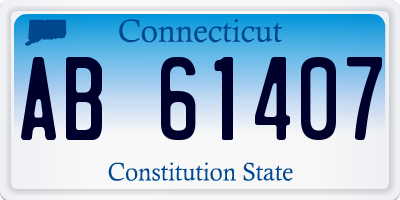 Connecticut

AB 61407

Constitution State